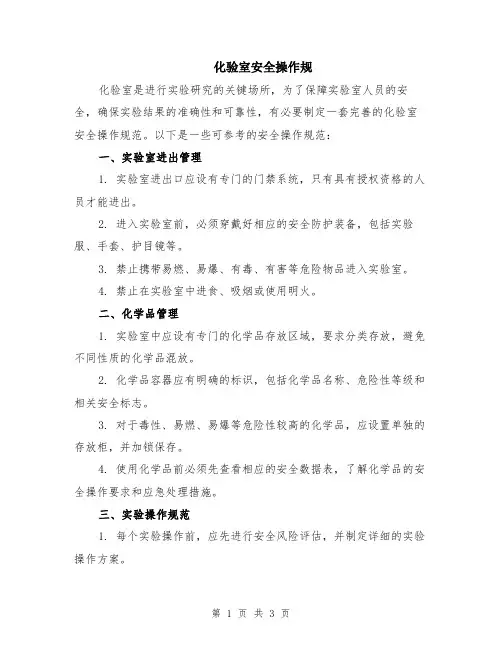 化验室安全操作规

化验室是进行实验研究的关键场所，为了保障实验室人员的安全，确保实验结果的准确性和可靠性，有必要制定一套完善的化验室安全操作规范。以下是一些可参考的安全操作规范：

一、实验室进出管理

1. 实验室进出口应设有专门的门禁系统，只有具有授权资格的人员才能进出。

2. 进入实验室前，必须穿戴好相应的安全防护装备，包括实验服、手套、护目镜等。

3. 禁止携带易燃、易爆、有毒、有害等危险物品进入实验室。

4. 禁止在实验室中进食、吸烟或使用明火。

二、化学品管理

1. 实验室中应设有专门的化学品存放区域，要求分类存放，避免不同性质的化学品混放。

2. 化学品容器应有明确的标识，包括化学品名称、危险性等级和相关安全标志。

3. 对于毒性、易燃、易爆等危险性较高的化学品，应设置单独的存放柜，并加锁保存。

4. 使用化学品前必须先查看相应的安全数据表，了解化学品的安全操作要求和应急处理措施。

三、实验操作规范

1. 每个实验操作前，应先进行安全风险评估，并制定详细的实验操作方案。

第 1 页 共 3 页